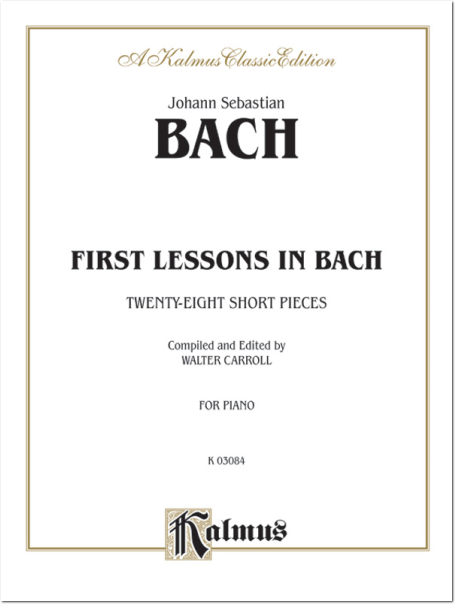 A Kalmus Classic Edition

Johann Sebastian
BACH

FIRST LESSONS IN BACH

TWENTY-EIGHT SHORT PIECES

Compiled and Edited by
WALTER CARROLL

FOR PIANO

K 03084

Kalmus